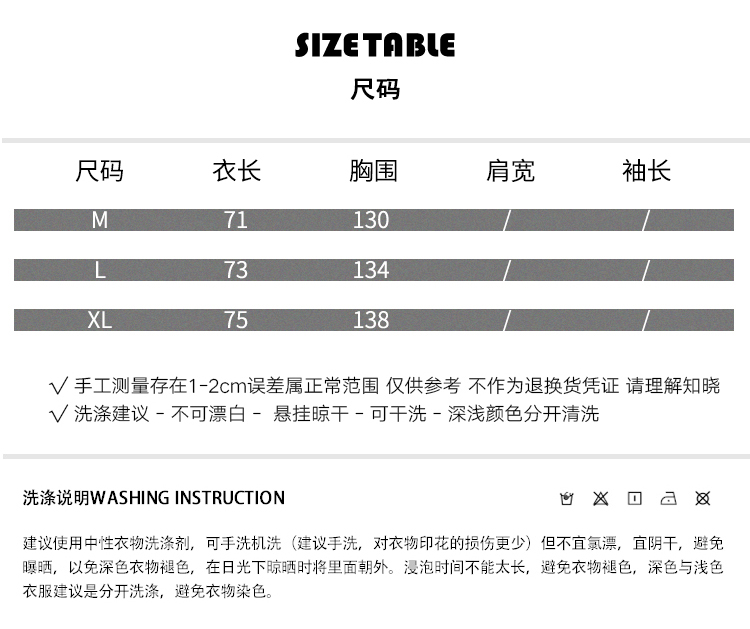 SIZE TABLE
尺码

| 尺码 | 衣长 | 胸围 | 肩宽 | 袖长 |
|---|---|---|---|---|
| M | 71 | 130 | / | / |
| L | 73 | 134 | / | / |
| XL | 75 | 138 | / | / |

√ 手工测量存在1-2cm误差属正常范围 仅供参考 不作为退换货凭证 请理解知晓
√ 洗涤建议 - 不可漂白 - 悬挂晾干 - 可干洗 - 深浅颜色分开清洗

洗涤说明WASHING INSTRUCTION

建议使用中性衣物洗涤剂，可手洗机洗（建议手洗，对衣物印花的损伤更少）但不宜氯漂，宜阴干，避免曝晒，以免深色衣物褪色，在日光下晾晒时将里面朝外。浸泡时间不能太长，避免衣物褪色，深色与浅色衣服建议是分开洗涤，避免衣物染色。